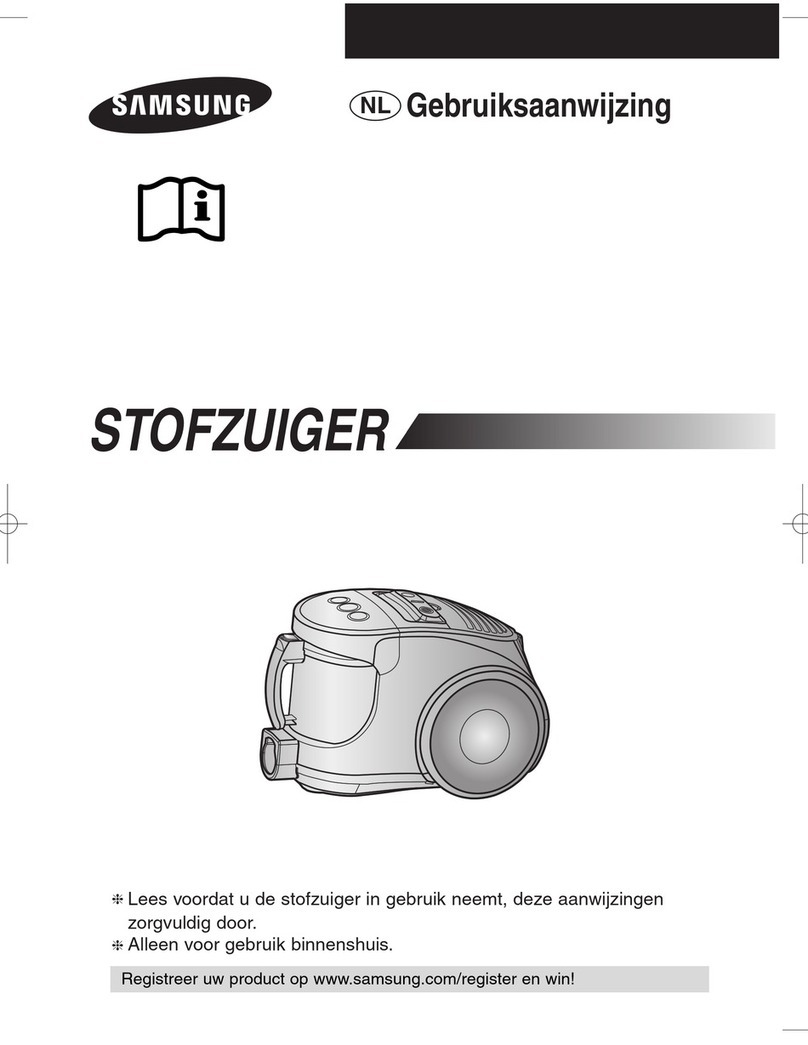 SAMSUNG

NL Gebruiksaanwijzing

STOFZUIGER

❈ Lees voordat u de stofzuiger in gebruik neemt, deze aanwijzingen zorgvuldig door.
❈ Alleen voor gebruik binnenshuis.

Registreer uw product op www.samsung.com/register en win!